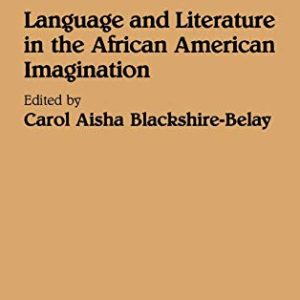 Language and Literature in the African American Imagination

Edited by
Carol Aisha Blackshire-Belay